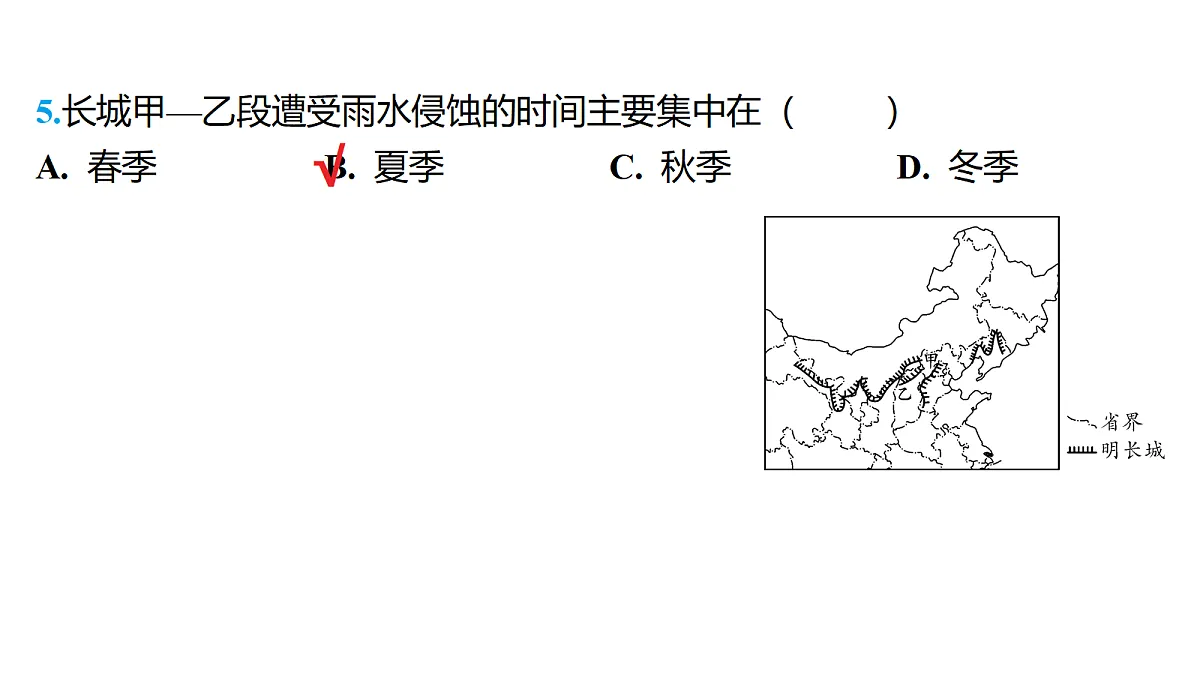 5.长城甲—乙段遭受雨水侵蚀的时间主要集中在（　　）
A. 春季　　√B. 夏季　　C. 秋季　　D. 冬季

甲
乙
省界
明长城